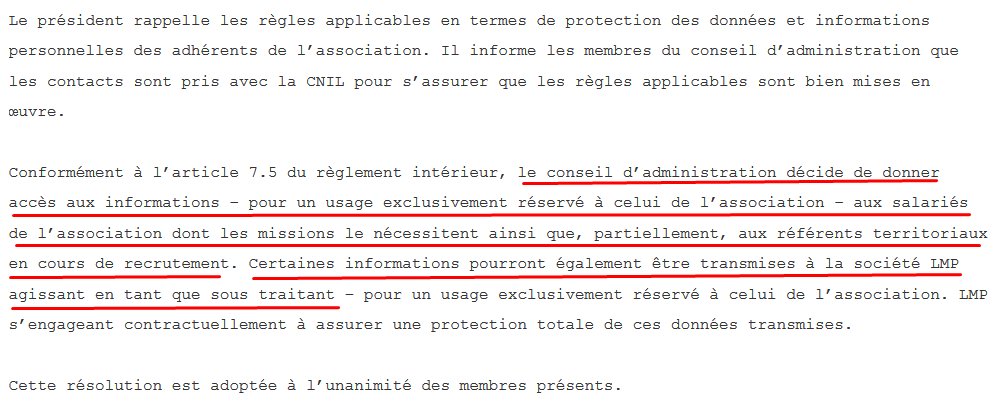 Le président rappelle les règles applicables en termes de protection des données et informations personnelles des adhérents de l'association. Il informe les membres du conseil d'administration que les contacts sont pris avec la CNIL pour s'assurer que les règles applicables sont bien mises en œuvre.

Conformément à l'article 7.5 du règlement intérieur, le conseil d'administration décide de donner accès aux informations – pour un usage exclusivement réservé à celui de l'association – aux salariés de l'association dont les missions le nécessitent ainsi que, partiellement, aux référents territoriaux en cours de recrutement. Certaines informations pourront également être transmises à la société LMP agissant en tant que sous traitant – pour un usage exclusivement réservé à celui de l'association. LMP s'engageant contractuellement à assurer une protection totale de ces données transmises.

Cette résolution est adoptée à l'unanimité des membres présents.